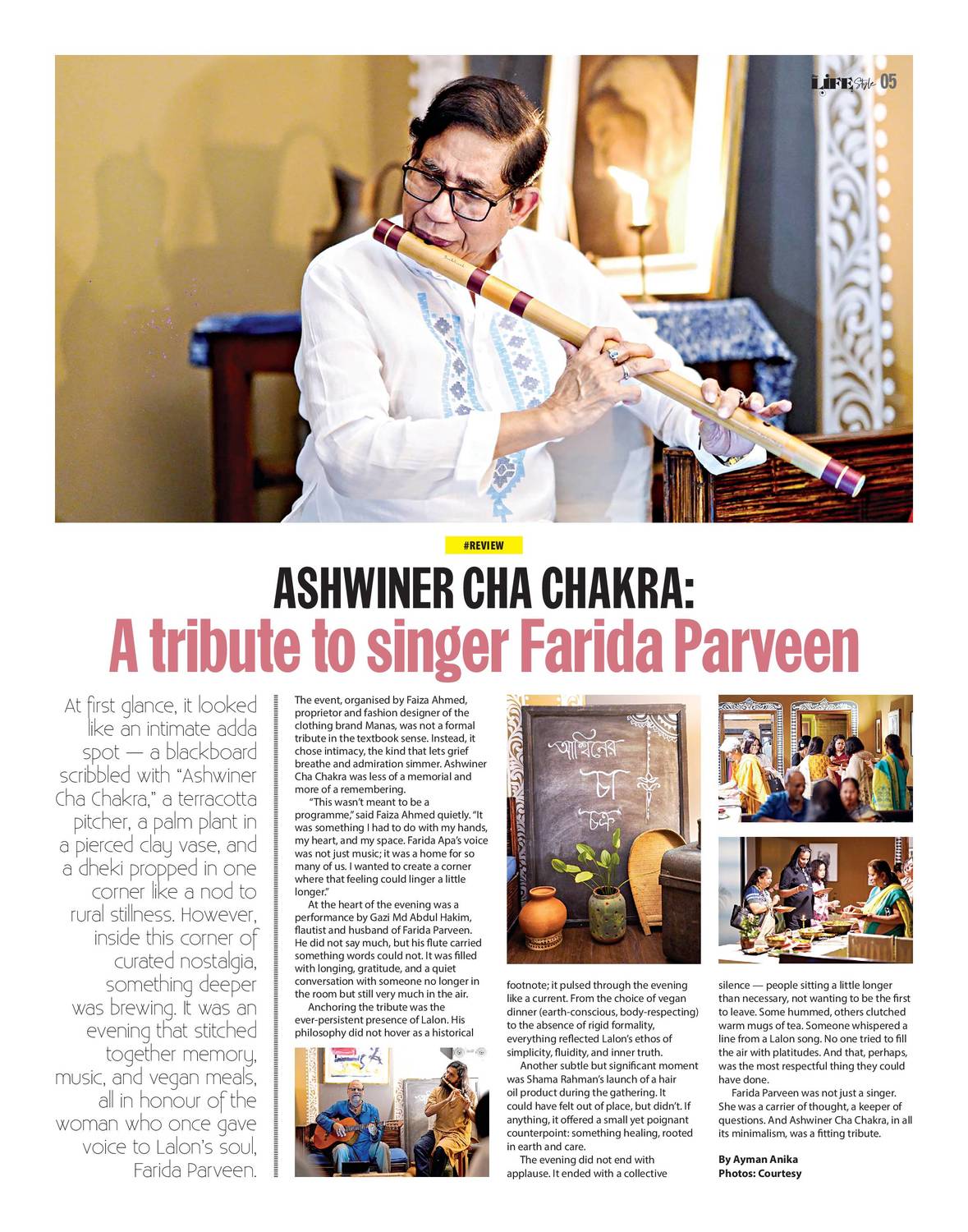 LIFE Style 05

#REVIEW

ASHWINER CHA CHAKRA:
A tribute to singer Farida Parveen

At first glance, it looked like an intimate adda spot — a blackboard scribbled with "Ashwiner Cha Chakra," a terracotta pitcher, a palm plant in a pierced clay vase, and a dheki propped in one corner like a nod to rural stillness. However, inside this corner of curated nostalgia, something deeper was brewing. It was an evening that stitched together memory, music, and vegan meals, all in honour of the woman who once gave voice to Lalon's soul, Farida Parveen.

The event, organised by Faiza Ahmed, proprietor and fashion designer of the clothing brand Manas, was not a formal tribute in the textbook sense. Instead, it chose intimacy, the kind that lets grief breathe and admiration simmer. Ashwiner Cha Chakra was less of a memorial and more of a remembering.

"This wasn't meant to be a programme," said Faiza Ahmed quietly. "It was something I had to do with my hands, my heart, and my space. Farida Apa's voice was not just music; it was a home for so many of us. I wanted to create a corner where that feeling could linger a little longer."

At the heart of the evening was a performance by Gazi Md Abdul Hakim, flautist and husband of Farida Parveen. He did not say much, but his flute carried something words could not. It was filled with longing, gratitude, and a quiet conversation with someone no longer in the room but still very much in the air.

Anchoring the tribute was the ever-persistent presence of Lalon. His philosophy did not hover as a historical footnote; it pulsed through the evening like a current. From the choice of vegan dinner (earth-conscious, body-respecting) to the absence of rigid formality, everything reflected Lalon's ethos of simplicity, fluidity, and inner truth.

Another subtle but significant moment was Shama Rahman's launch of a hair oil product during the gathering. It could have felt out of place, but didn't. If anything, it offered a small yet poignant counterpoint: something healing, rooted in earth and care.

The evening did not end with applause. It ended with a collective silence — people sitting a little longer than necessary, not wanting to be the first to leave. Some hummed, others clutched warm mugs of tea. Someone whispered a line from a Lalon song. No one tried to fill the air with platitudes. And that, perhaps, was the most respectful thing they could have done.

Farida Parveen was not just a singer. She was a carrier of thought, a keeper of questions. And Ashwiner Cha Chakra, in all its minimalism, was a fitting tribute.

By Ayman Anika
Photos: Courtesy

আশ্বিনের চা চক্র